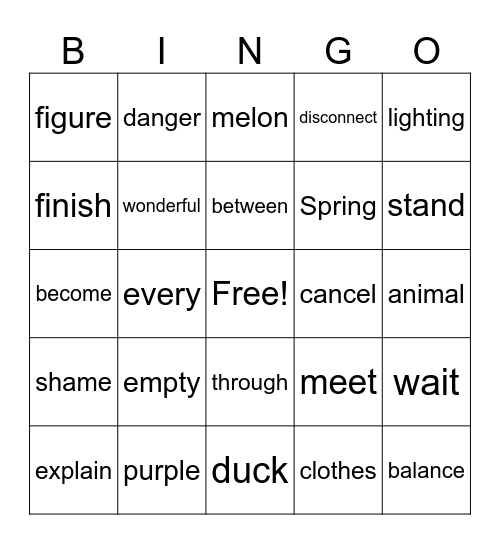 | B | I | N | G | O |
|---|---|---|---|---|
| figure | danger | melon | disconnect | lighting |
| finish | wonderful | between | Spring | stand |
| become | every | Free! | cancel | animal |
| shame | empty | through | meet | wait |
| explain | purple | duck | clothes | balance |